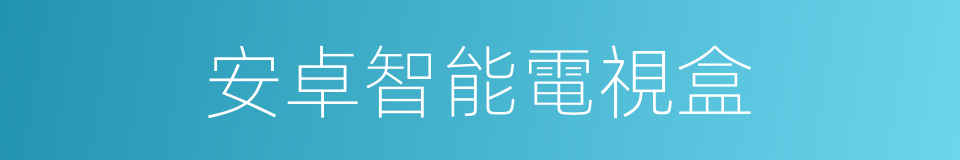 安卓智能電視盒